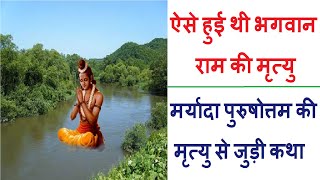 ऐसे हुई थी भगवान राम की मृत्यु

मर्यादा पुरुषोत्तम की मृत्यु से जुड़ी कथा